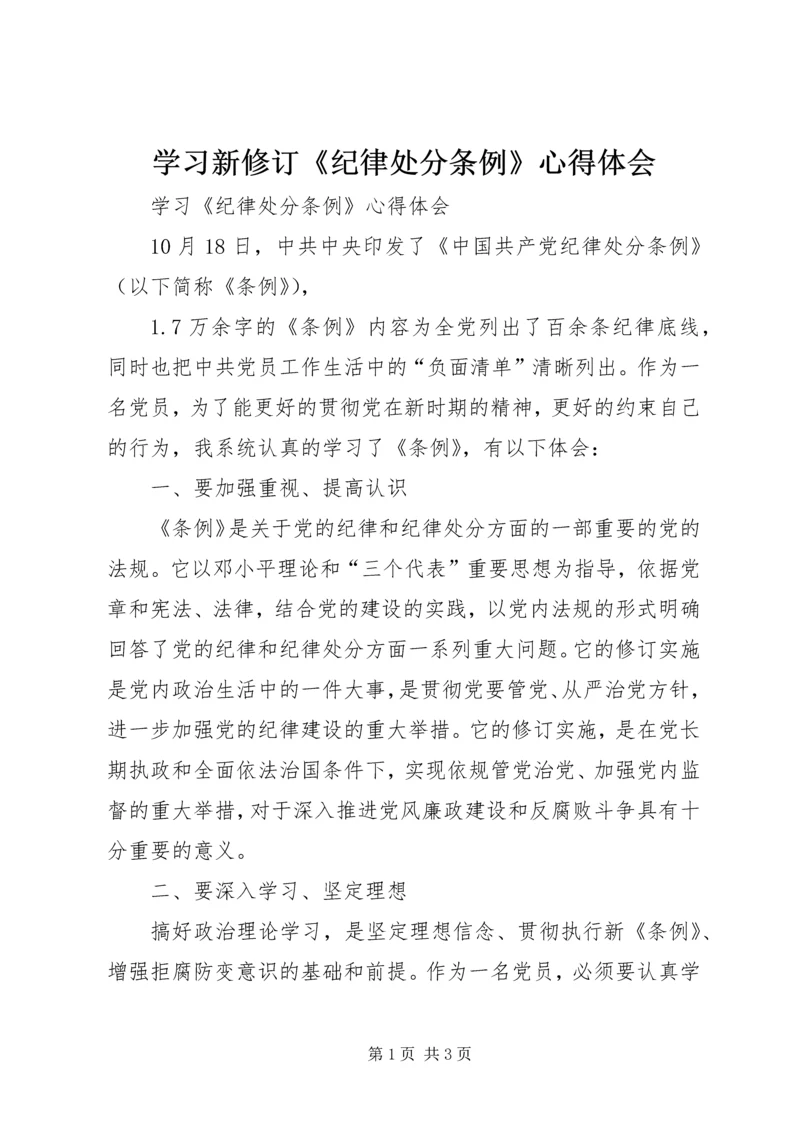 学习新修订《纪律处分条例》心得体会

学习《纪律处分条例》心得体会

10月18日，中共中央印发了《中国共产党纪律处分条例》（以下简称《条例》），

1.7万余字的《条例》内容为全党列出了百余条纪律底线，同时也把中共党员工作生活中的“负面清单”清晰列出。作为一名党员，为了能更好的贯彻党在新时期的精神，更好的约束自己的行为，我系统认真的学习了《条例》，有以下体会：

一、要加强重视、提高认识

《条例》是关于党的纪律和纪律处分方面的一部重要的党的法规。它以邓小平理论和“三个代表”重要思想为指导，依据党章和宪法、法律，结合党的建设的实践，以党内法规的形式明确回答了党的纪律和纪律处分方面一系列重大问题。它的修订实施是党内政治生活中的一件大事，是贯彻党要管党、从严治党方针，进一步加强党的纪律建设的重大举措。它的修订实施，是在党长期执政和全面依法治国条件下，实现依规管党治党、加强党内监督的重大举措，对于深入推进党风廉政建设和反腐败斗争具有十分重要的意义。

二、要深入学习、坚定理想

搞好政治理论学习，是坚定理想信念、贯彻执行新《条例》、增强拒腐防变意识的基础和前提。作为一名党员，必须要认真学

第1页 共3页